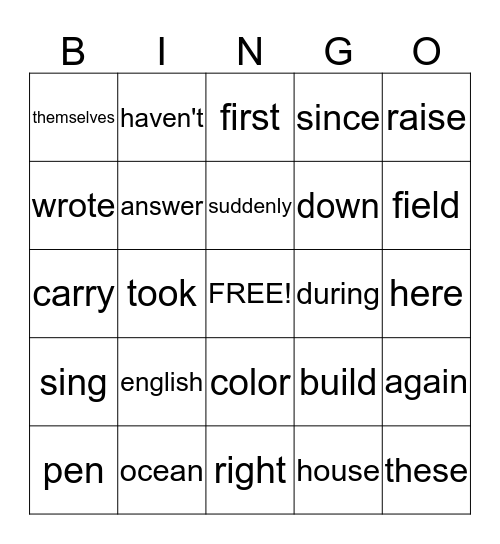 | B | I | N | G | O |
|---|---|---|---|---|
| themselves | haven't | first | since | raise |
| wrote | answer | suddenly | down | field |
| carry | took | FREE! | during | here |
| sing | english | color | build | again |
| pen | ocean | right | house | these |